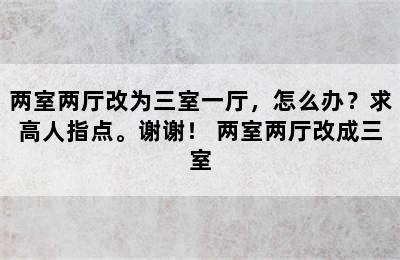 两室两厅改为三室一厅，怎么办？求高人指点。谢谢！ 两室两厅改成三室